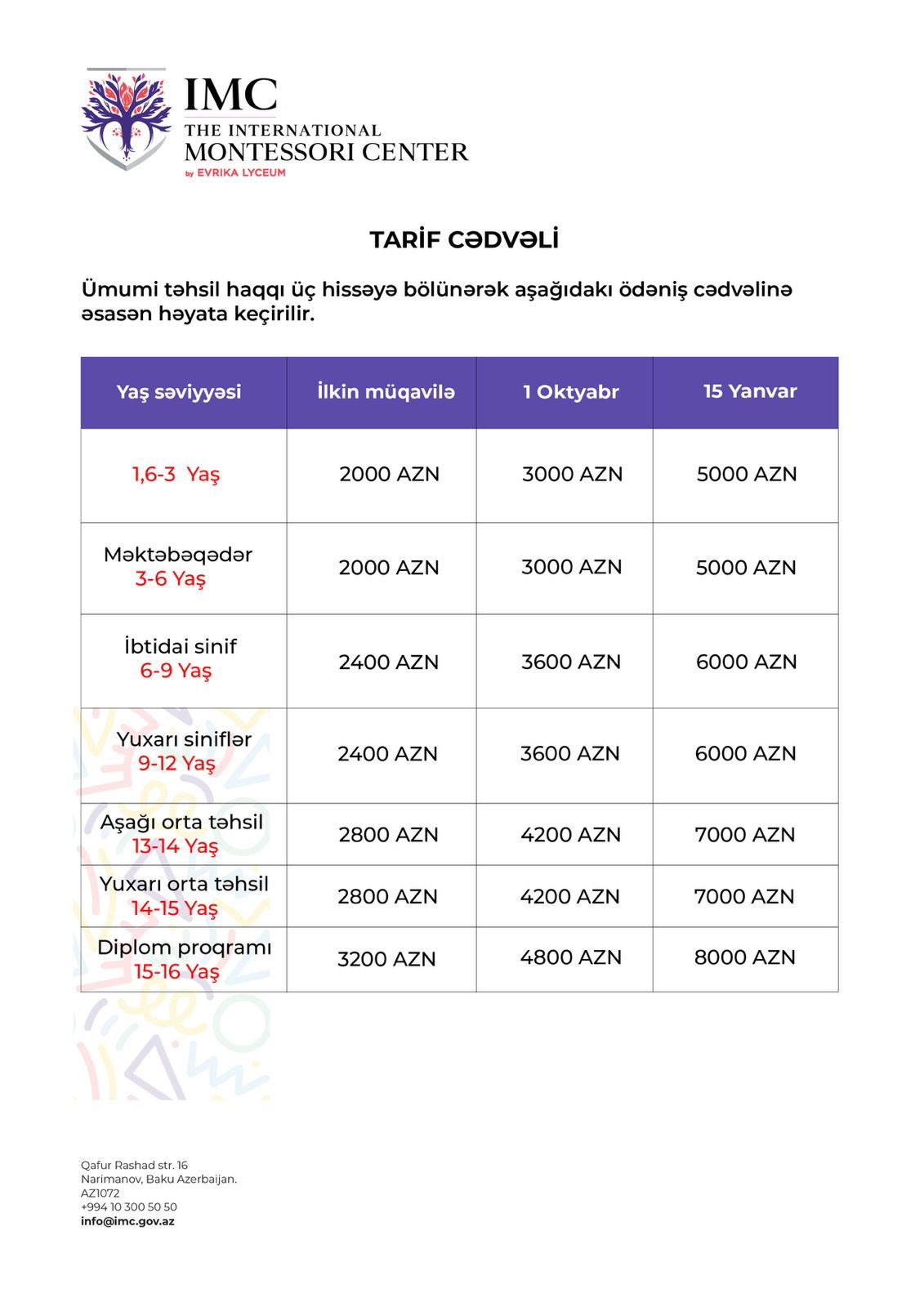 IMC
THE INTERNATIONAL
MONTESSORI CENTER
by EVRIKA LYCEUM

TARİF CƏDVƏLİ

Ümumi təhsil haqqı üç hissəyə bölünərək aşağıdakı ödəniş cədvəlinə əsasən həyata keçirilir.

| Yaş səviyyəsi | İlkin müqavilə | 1 Oktyabr | 15 Yanvar |
|---|---|---|---|
| 1,6-3 Yaş | 2000 AZN | 3000 AZN | 5000 AZN |
| Məktəbəqədər 3-6 Yaş | 2000 AZN | 3000 AZN | 5000 AZN |
| İbtidai sinif 6-9 Yaş | 2400 AZN | 3600 AZN | 6000 AZN |
| Yuxarı siniflər 9-12 Yaş | 2400 AZN | 3600 AZN | 6000 AZN |
| Aşağı orta təhsil 13-14 Yaş | 2800 AZN | 4200 AZN | 7000 AZN |
| Yuxarı orta təhsil 14-15 Yaş | 2800 AZN | 4200 AZN | 7000 AZN |
| Diplom proqramı 15-16 Yaş | 3200 AZN | 4800 AZN | 8000 AZN |

Qafur Rashad str. 16
Narimanov, Baku Azerbaijan.
AZ1072
+994 10 300 50 50
info@imc.gov.az